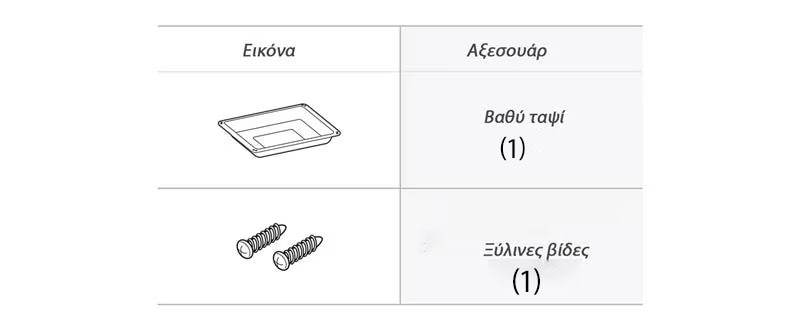 | Εικόνα | Αξεσουάρ |
|---|---|
|  | Βαθύ ταψί (1) |
|  | Ξύλινες βίδες (1) |